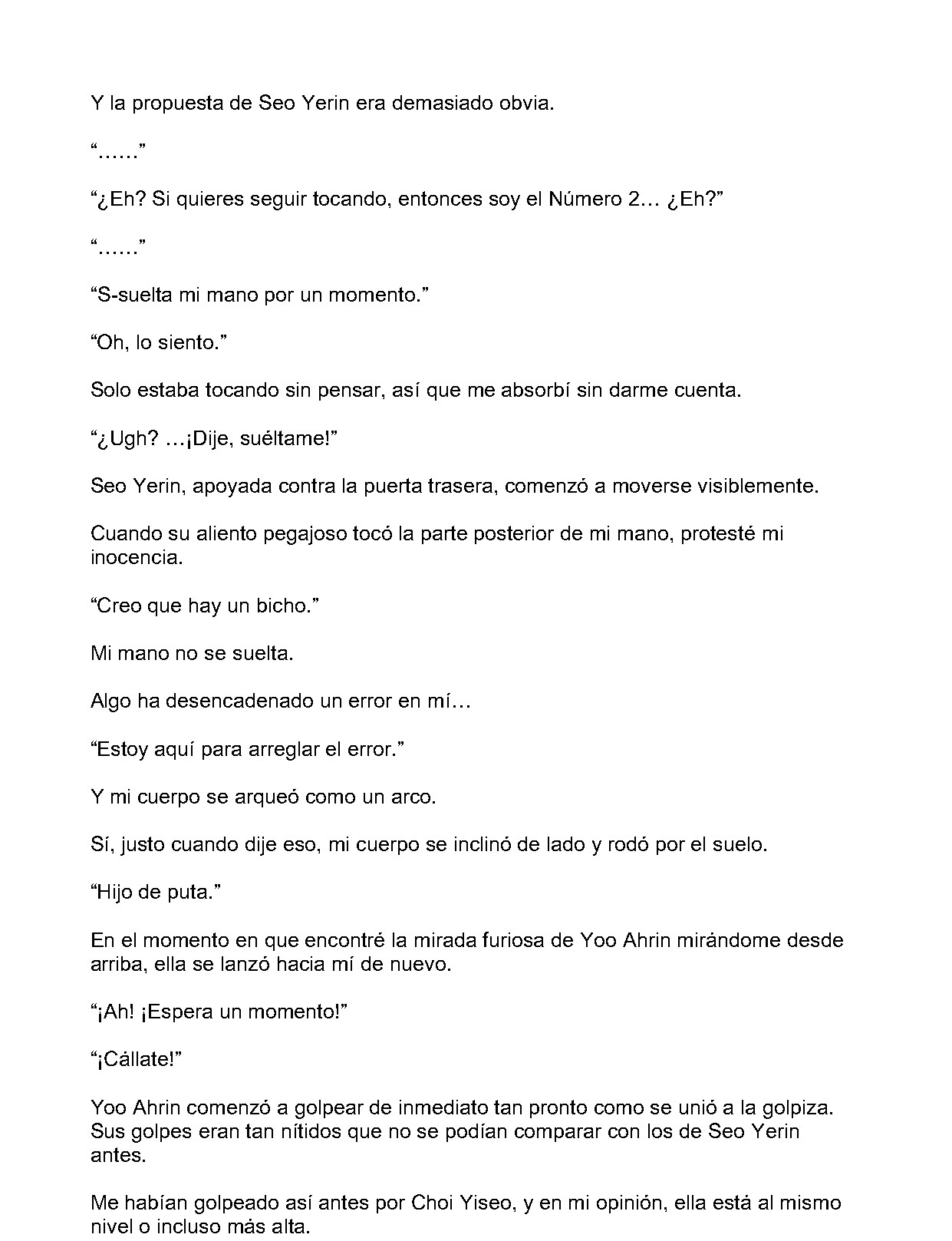 Y la propuesta de Seo Yerin era demasiado obvia.

"……"

"¿Eh? Si quieres seguir tocando, entonces soy el Número 2… ¿Eh?"

"……"

"S-suelta mi mano por un momento."

"Oh, lo siento."

Solo estaba tocando sin pensar, así que me absorbí sin darme cuenta.

"¿Ugh? …¡Dije, suéltame!"

Seo Yerin, apoyada contra la puerta trasera, comenzó a moverse visiblemente.

Cuando su aliento pegajoso tocó la parte posterior de mi mano, protesté mi inocencia.

"Creo que hay un bicho."

Mi mano no se suelta.

Algo ha desencadenado un error en mí…

"Estoy aquí para arreglar el error."

Y mi cuerpo se arqueó como un arco.

Sí, justo cuando dije eso, mi cuerpo se inclinó de lado y rodó por el suelo.

"Hijo de puta."

En el momento en que encontré la mirada furiosa de Yoo Ahrin mirándome desde arriba, ella se lanzó hacia mí de nuevo.

"¡Ah! ¡Espera un momento!"

"¡Cállate!"

Yoo Ahrin comenzó a golpear de inmediato tan pronto como se unió a la golpiza. Sus golpes eran tan nítidos que no se podían comparar con los de Seo Yerin antes.

Me habían golpeado así antes por Choi Yiseo, y en mi opinión, ella está al mismo nivel o incluso más alta.